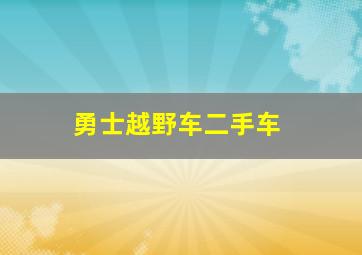 勇士越野车二手车